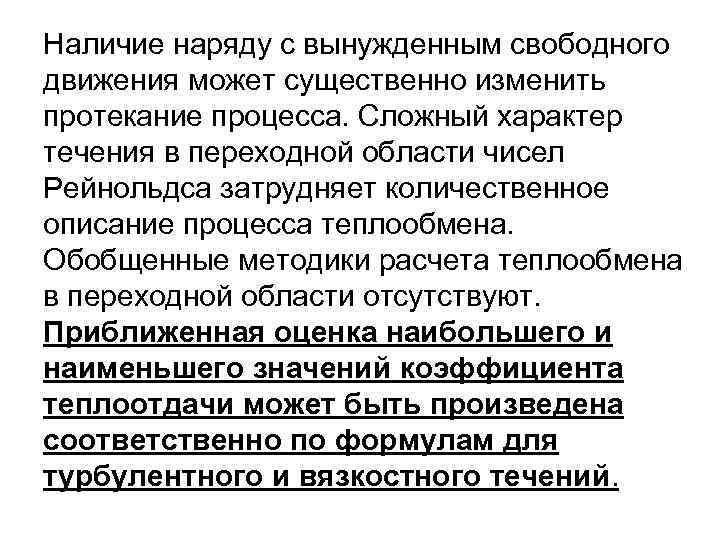 Наличие наряду с вынужденным свободного движения может существенно изменить протекание процесса. Сложный характер течения в переходной области чисел Рейнольдса затрудняет количественное описание процесса теплообмена. Обобщенные методики расчета теплообмена в переходной области отсутствуют. Приближенная оценка наибольшего и наименьшего значений коэффициента теплоотдачи может быть произведена соответственно по формулам для турбулентного и вязкостного течений.